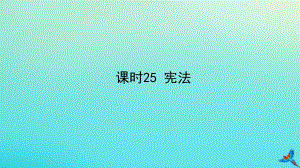 课时25 宪法